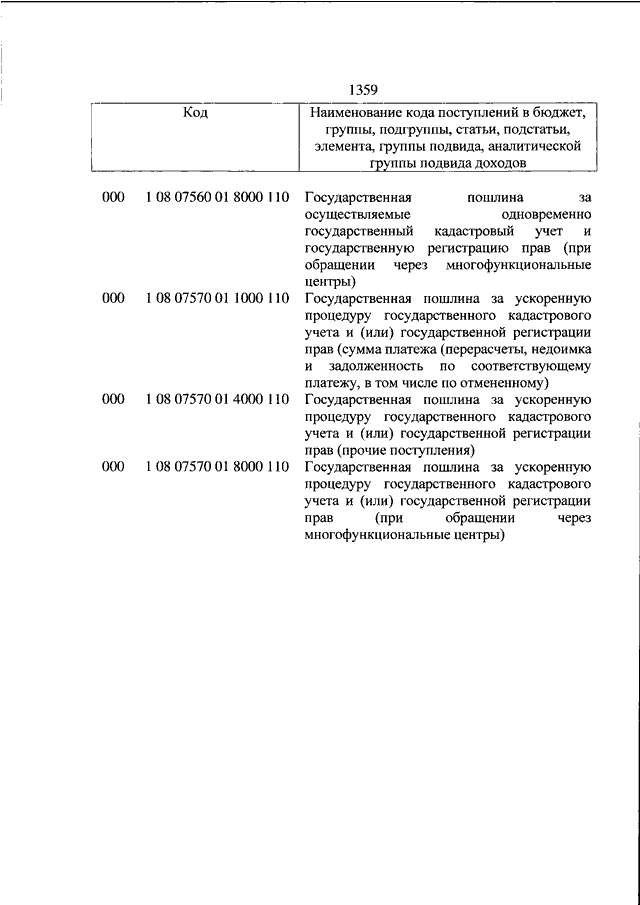 1359

| Код | Наименование кода поступлений в бюджет, группы, подгруппы, статьи, подстатьи, элемента, группы подвида, аналитической группы подвида доходов |
|---|---|
| 000 1 08 07560 01 8000 110 | Государственная пошлина за осуществляемые одновременно государственный кадастровый учет и государственную регистрацию прав (при обращении через многофункциональные центры) |
| 000 1 08 07570 01 1000 110 | Государственная пошлина за ускоренную процедуру государственного кадастрового учета и (или) государственной регистрации прав (сумма платежа (перерасчеты, недоимка и задолженность по соответствующему платежу, в том числе по отмененному) |
| 000 1 08 07570 01 4000 110 | Государственная пошлина за ускоренную процедуру государственного кадастрового учета и (или) государственной регистрации прав (прочие поступления) |
| 000 1 08 07570 01 8000 110 | Государственная пошлина за ускоренную процедуру государственного кадастрового учета и (или) государственной регистрации прав (при обращении через многофункциональные центры) |